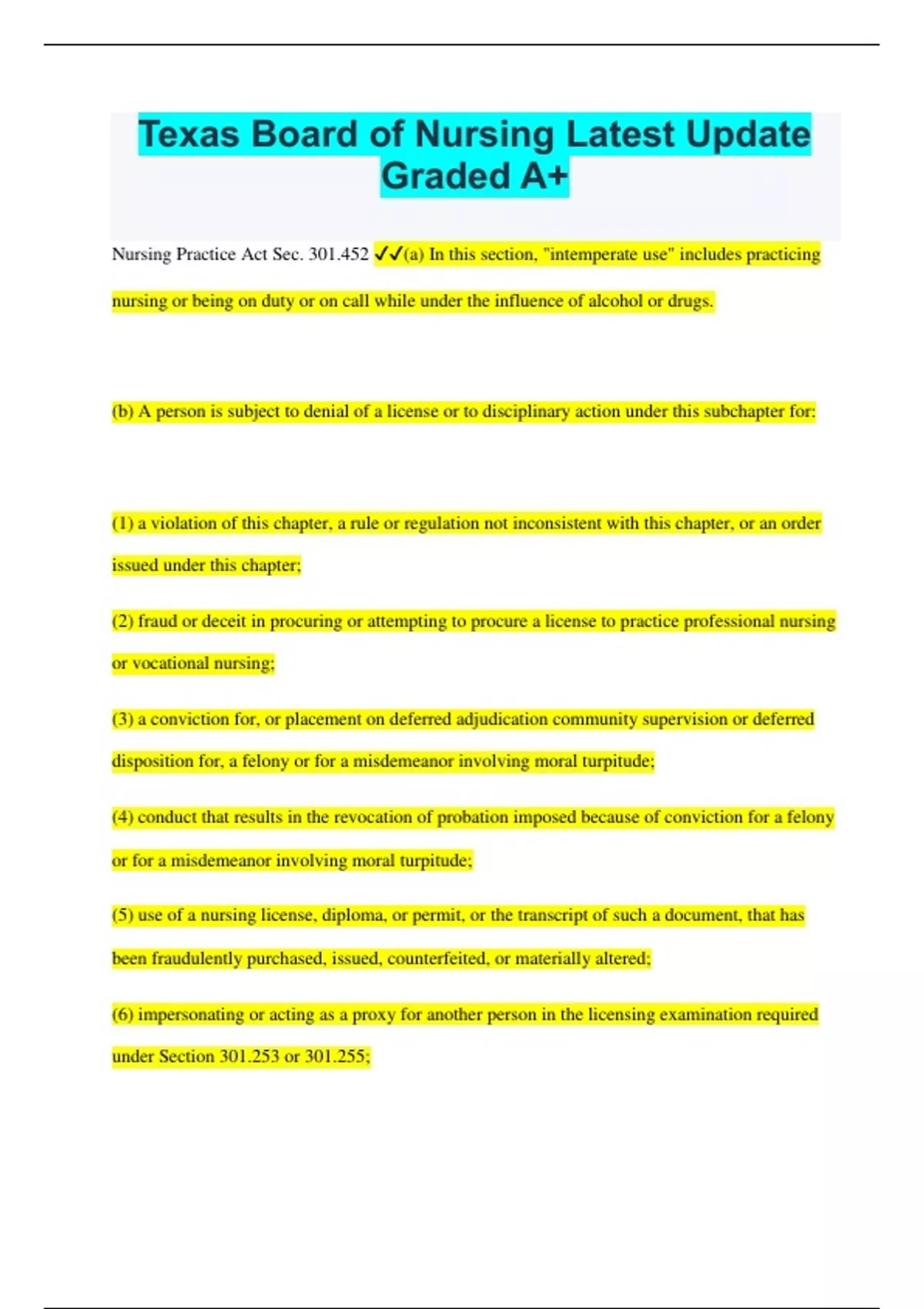 Texas Board of Nursing Latest Update Graded A+

Nursing Practice Act Sec. 301.452 ✓✓(a) In this section, "intemperate use" includes practicing nursing or being on duty or on call while under the influence of alcohol or drugs.

(b) A person is subject to denial of a license or to disciplinary action under this subchapter for:

(1) a violation of this chapter, a rule or regulation not inconsistent with this chapter, or an order issued under this chapter;

(2) fraud or deceit in procuring or attempting to procure a license to practice professional nursing or vocational nursing;

(3) a conviction for, or placement on deferred adjudication community supervision or deferred disposition for, a felony or for a misdemeanor involving moral turpitude;

(4) conduct that results in the revocation of probation imposed because of conviction for a felony or for a misdemeanor involving moral turpitude;

(5) use of a nursing license, diploma, or permit, or the transcript of such a document, that has been fraudulently purchased, issued, counterfeited, or materially altered;

(6) impersonating or acting as a proxy for another person in the licensing examination required under Section 301.253 or 301.255;